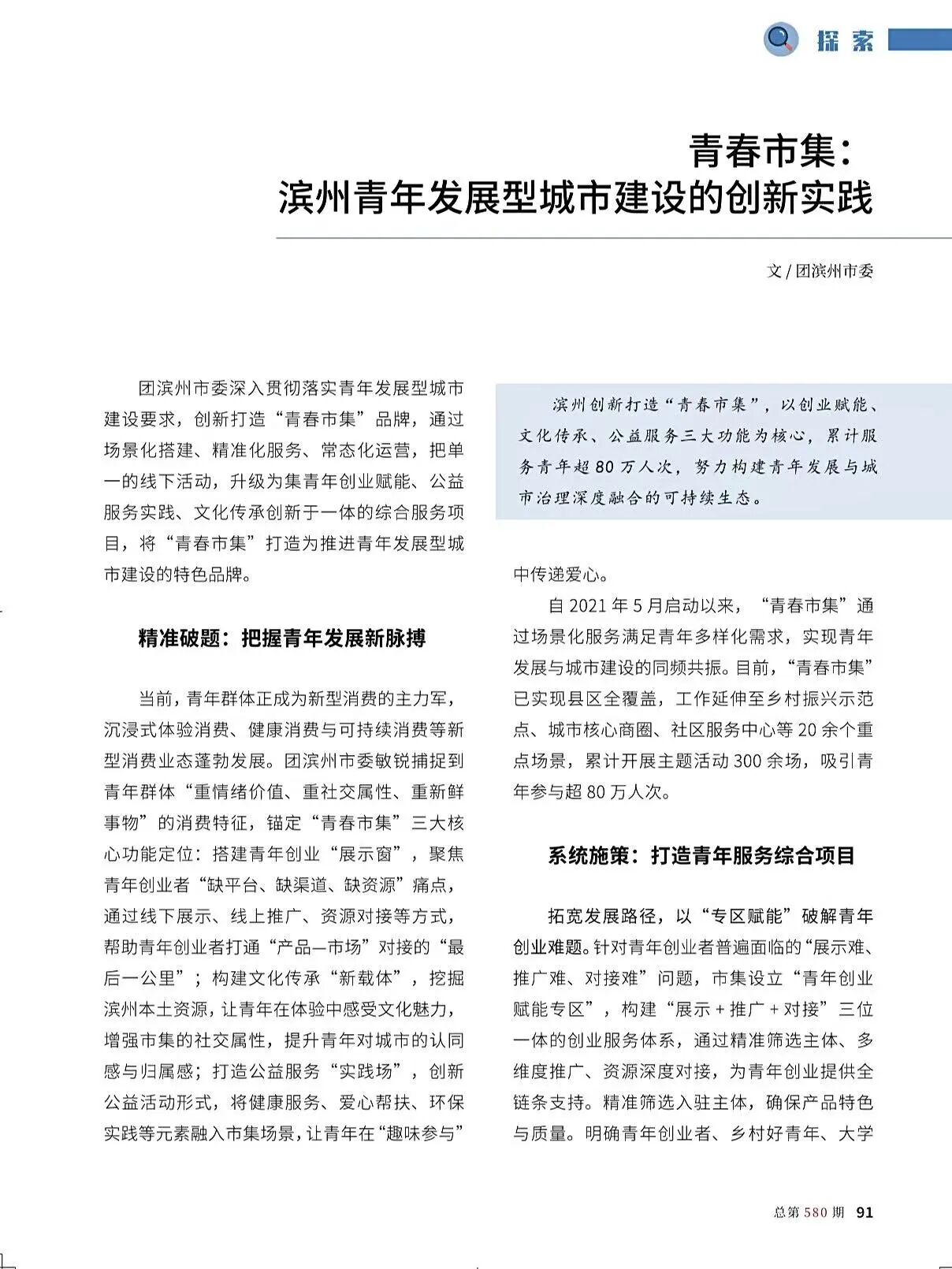 探索

青春市集：
滨州青年发展型城市建设的创新实践

文 / 团滨州市委

团滨州市委深入贯彻落实青年发展型城市建设要求，创新打造“青春市集”品牌，通过场景化搭建、精准化服务、常态化运营，把单一的线下活动，升级为集青年创业赋能、公益服务实践、文化传承创新于一体的综合服务项目，将“青春市集”打造为推进青年发展型城市建设的特色品牌。

精准破题：把握青年发展新脉搏

当前，青年群体正成为新型消费的主力军，沉浸式体验消费、健康消费与可持续消费等新型消费业态蓬勃发展。团滨州市委敏锐捕捉到青年群体“重情绪价值、重社交属性、重新鲜事物”的消费特征，锚定“青春市集”三大核心功能定位：搭建青年创业“展示窗”，聚焦青年创业者“缺平台、缺渠道、缺资源”痛点，通过线下展示、线上推广、资源对接等方式，帮助青年创业者打通“产品—市场”对接的“最后一公里”；构建文化传承“新载体”，挖掘滨州本土资源，让青年在体验中感受文化魅力，增强市集的社交属性，提升青年对城市的认同感与归属感；打造公益服务“实践场”，创新公益活动形式，将健康服务、爱心帮扶、环保实践等元素融入市集场景，让青年在“趣味参与”

滨州创新打造“青春市集”，以创业赋能、文化传承、公益服务三大功能为核心，累计服务青年超 80 万人次，努力构建青年发展与城市治理深度融合的可持续生态。

中传递爱心。

自 2021 年 5 月启动以来，“青春市集”通过场景化服务满足青年多样化需求，实现青年发展与城市建设的同频共振。目前，“青春市集”已实现县区全覆盖，工作延伸至乡村振兴示范点、城市核心商圈、社区服务中心等 20 余个重点场景，累计开展主题活动 300 余场，吸引青年参与超 80 万人次。

系统施策：打造青年服务综合项目

拓宽发展路径，以“专区赋能”破解青年创业难题。针对青年创业者普遍面临的“展示难、推广难、对接难”问题，市集设立“青年创业赋能专区”，构建“展示 + 推广 + 对接”三位一体的创业服务体系，通过精准筛选主体、多维度推广、资源深度对接，为青年创业提供全链条支持。精准筛选入驻主体，确保产品特色与质量。明确青年创业者、乡村好青年、大学

总第 580 期　91